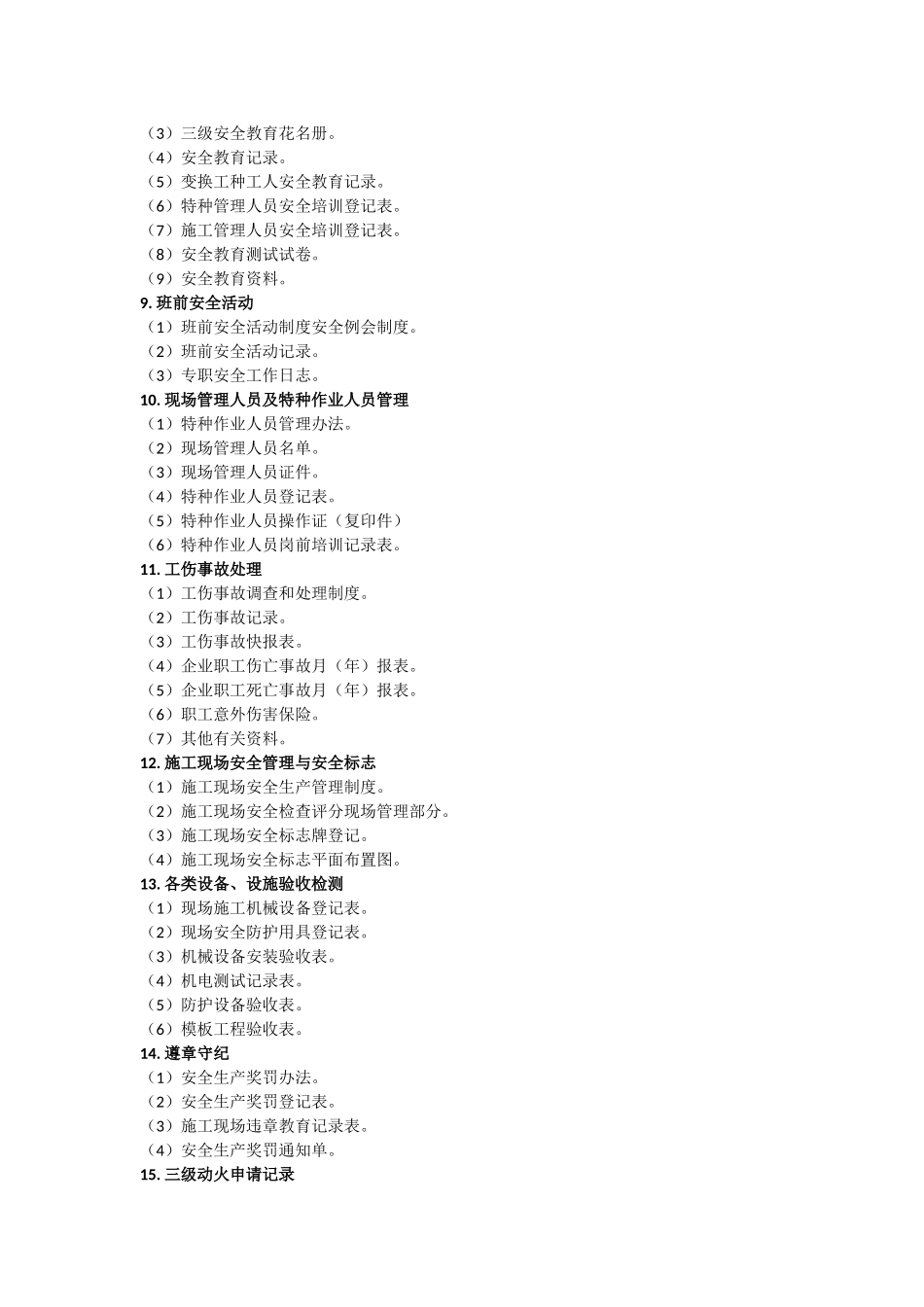 （3）三级安全教育花名册。
（4）安全教育记录。
（5）变换工种工人安全教育记录。
（6）特种管理人员安全培训登记表。
（7）施工管理人员安全培训登记表。
（8）安全教育测试试卷。
（9）安全教育资料。
9. 班前安全活动
（1）班前安全活动制度安全例会制度。
（2）班前安全活动记录。
（3）专职安全工作日志。
10. 现场管理人员及特种作业人员管理
（1）特种作业人员管理办法。
（2）现场管理人员名单。
（3）现场管理人员证件。
（4）特种作业人员登记表。
（5）特种作业人员操作证（复印件）
（6）特种作业人员岗前培训记录表。
11. 工伤事故处理
（1）工伤事故调查和处理制度。
（2）工伤事故记录。
（3）工伤事故快报表。
（4）企业职工伤亡事故月（年）报表。
（5）企业职工死亡事故月（年）报表。
（6）职工意外伤害保险。
（7）其他有关资料。
12. 施工现场安全管理与安全标志
（1）施工现场安全生产管理制度。
（2）施工现场安全检查评分现场管理部分。
（3）施工现场安全标志牌登记。
（4）施工现场安全标志平面布置图。
13. 各类设备、设施验收检测
（1）现场施工机械设备登记表。
（2）现场安全防护用具登记表。
（3）机械设备安装验收表。
（4）机电测试记录表。
（5）防护设备验收表。
（6）模板工程验收表。
14. 遵章守纪
（1）安全生产奖罚办法。
（2）安全生产奖罚登记表。
（3）施工现场违章教育记录表。
（4）安全生产奖罚通知单。
15. 三级动火申请记录